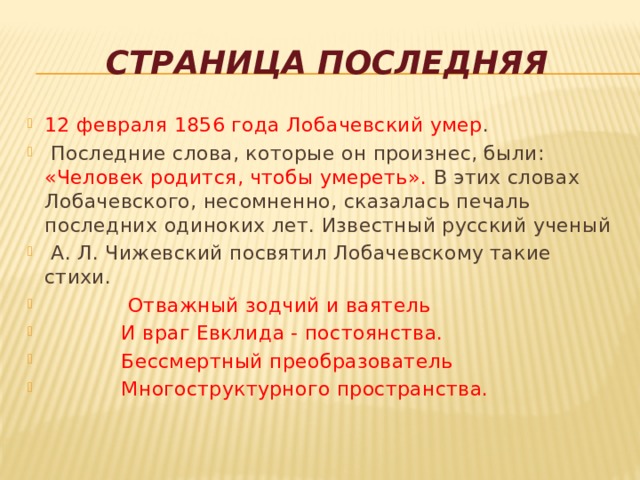 СТРАНИЦА ПОСЛЕДНЯЯ

12 февраля 1856 года Лобачевский умер.

Последние слова, которые он произнес, были: «Человек родится, чтобы умереть». В этих словах Лобачевского, несомненно, сказалась печаль последних одиноких лет. Известный русский ученый

А. Л. Чижевский посвятил Лобачевскому такие стихи.

Отважный зодчий и ваятель

И враг Евклида - постоянства.

Бессмертный преобразователь

Многоструктурного пространства.